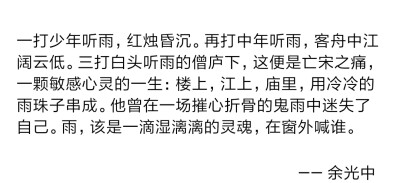 一打少年听雨，红烛昏沉。再打中年听雨，客舟中江阔云低。三打白头听雨的僧庐下，这便是亡宋之痛，一颗敏感心灵的一生：楼上，江上，庙里，用冷冷的雨珠子串成。他曾在一场摧心折骨的鬼雨中迷失了自己。雨，该是一滴湿漓漓的灵魂，在窗外喊谁。

—— 余光中